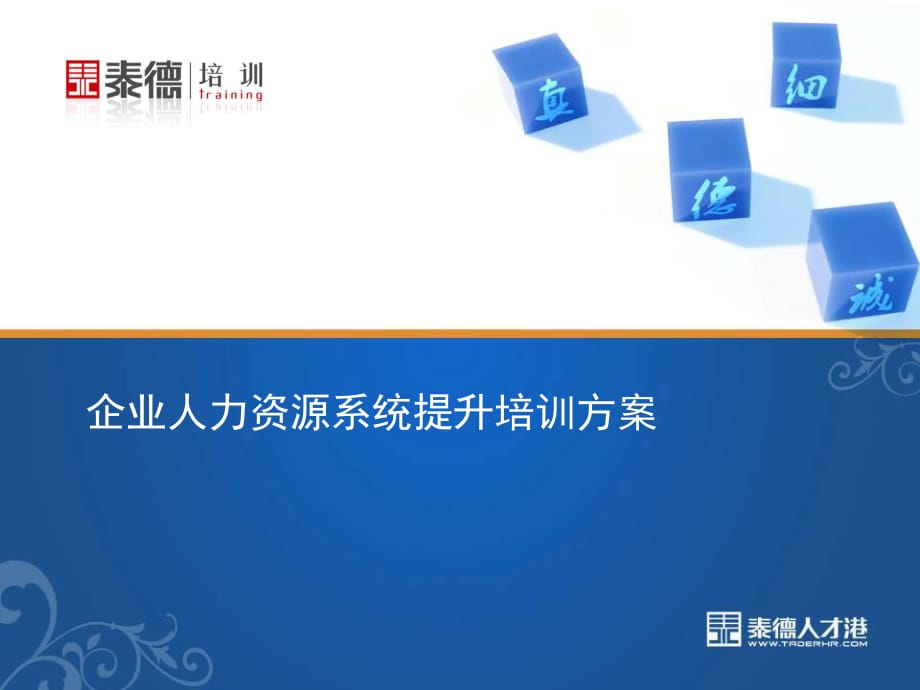 泰德 培训 training

真 细 德 诚

企业人力资源系统提升培训方案

泰德人才港
WWW.TADERHR.COM